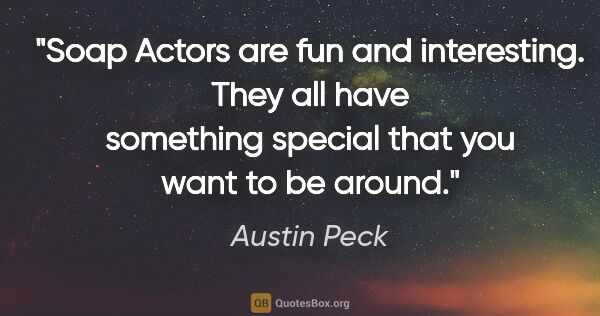 "Soap Actors are fun and interesting. They all have something special that you want to be around."

Austin Peck

QB QuotesBox.org